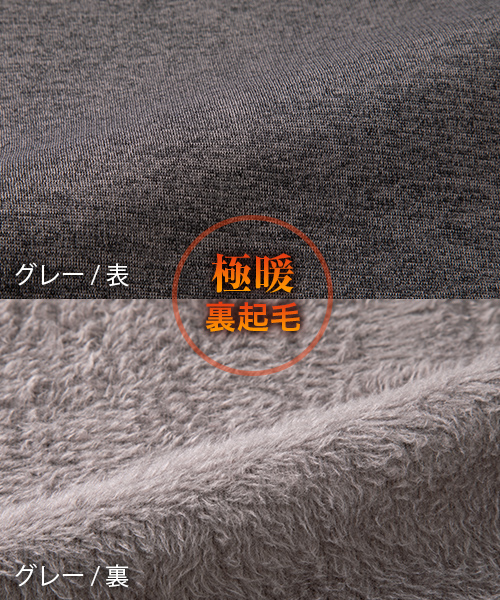 グレー / 表

極暖
裏起毛

グレー / 裏